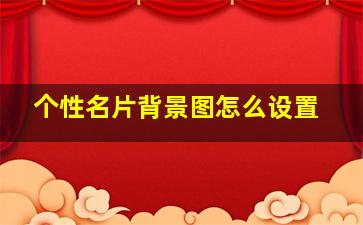 个性名片背景图怎么设置